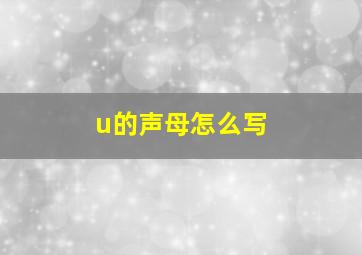 u的声母怎么写